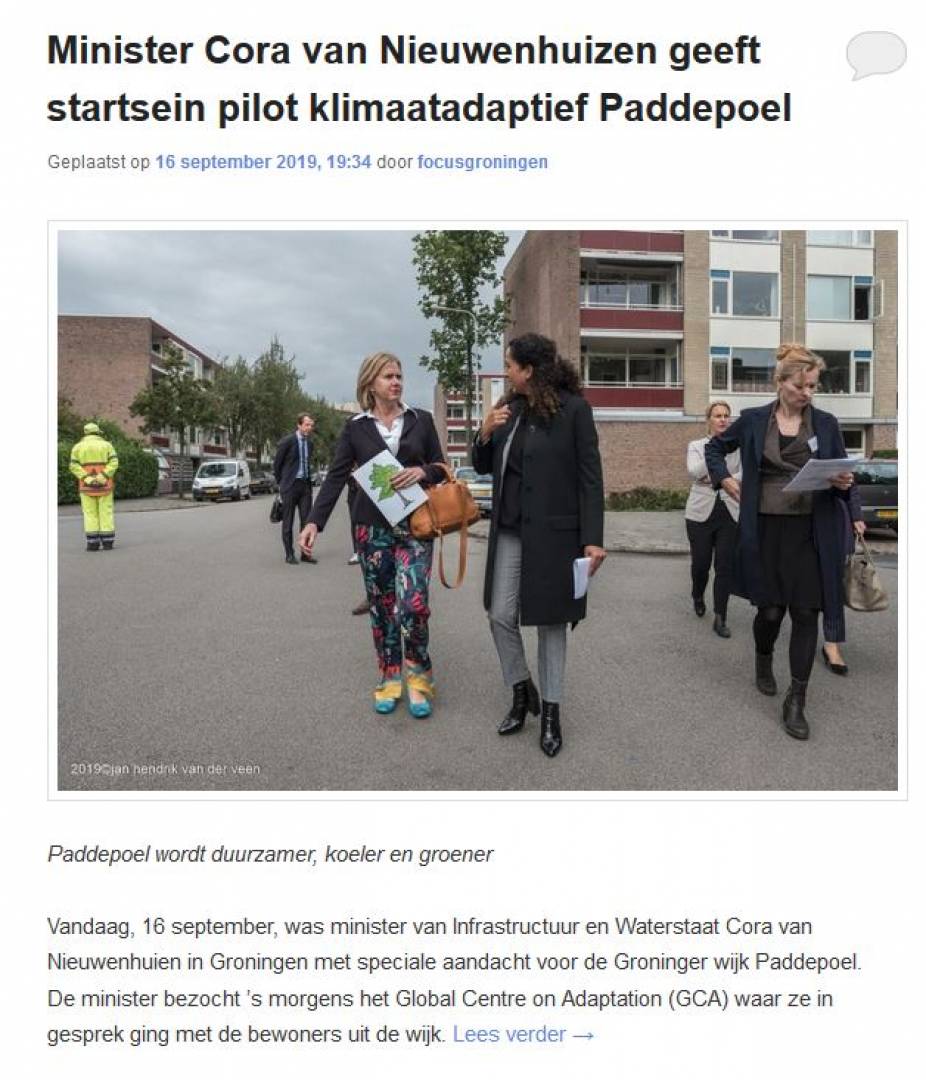 Minister Cora van Nieuwenhuizen geeft startsein pilot klimaatadaptief Paddepoel

Geplaatst op 16 september 2019, 19:34 door focusgroningen

2019©jan hendrik van der veen

Paddepoel wordt duurzamer, koeler en groener

Vandaag, 16 september, was minister van Infrastructuur en Waterstaat Cora van Nieuwenhuien in Groningen met speciale aandacht voor de Groninger wijk Paddepoel. De minister bezocht 's morgens het Global Centre on Adaptation (GCA) waar ze in gesprek ging met de bewoners uit de wijk. Lees verder →